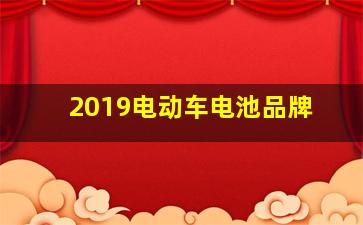 2019电动车电池品牌